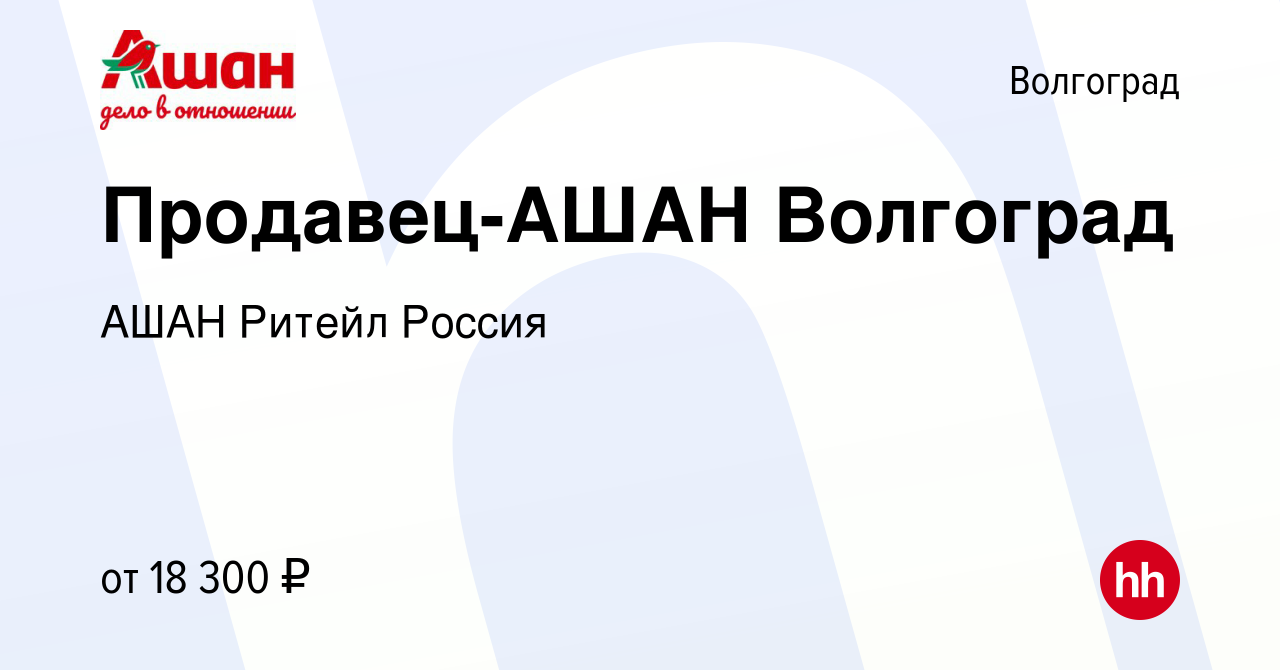 Ашан
дело в отношении

Волгоград

Продавец-АШАН Волгоград

АШАН Ритейл Россия

от 18 300 ₽

hh